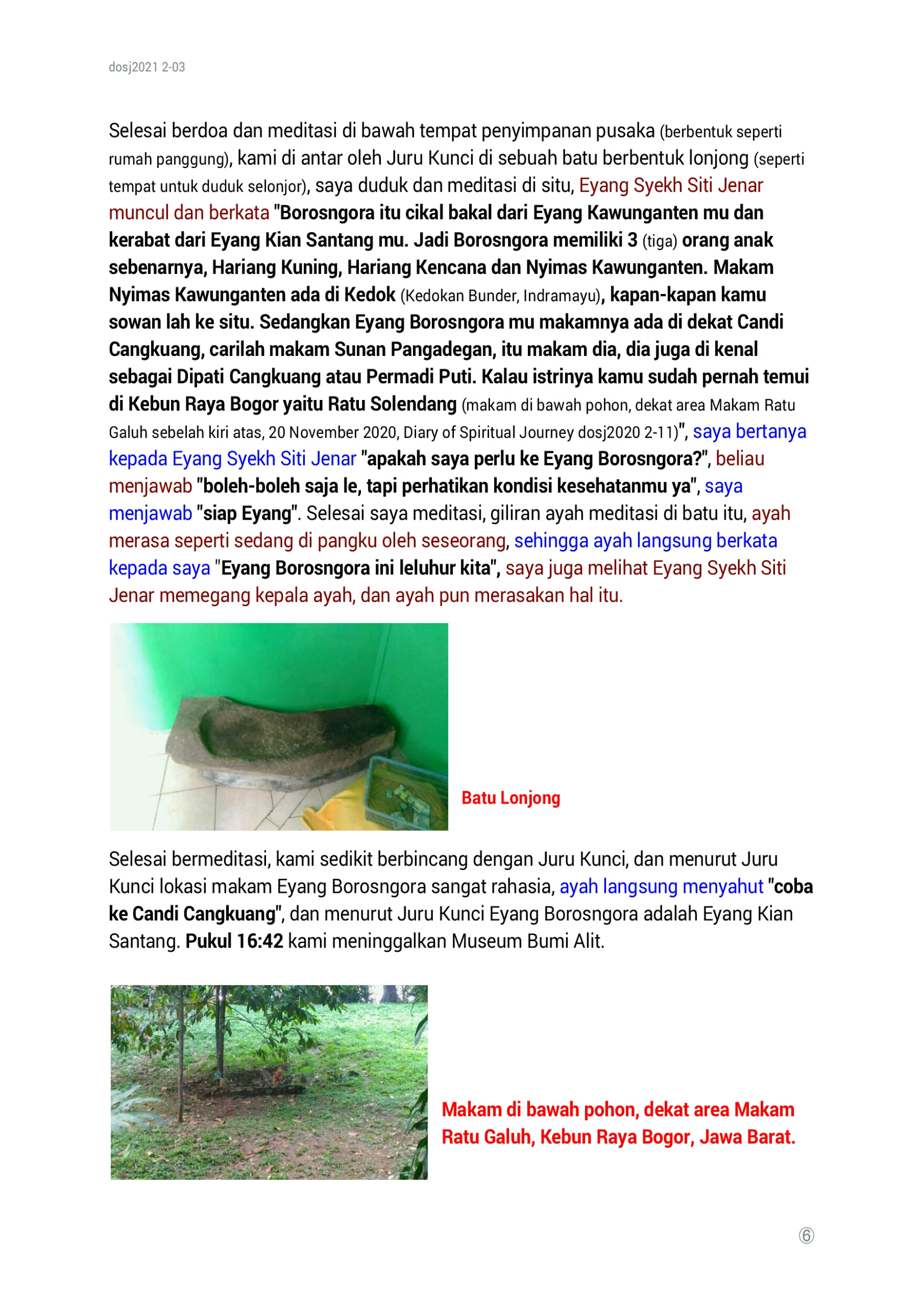 dosj2021 2-03

Selesai berdoa dan meditasi di bawah tempat penyimpanan pusaka (berbentuk seperti rumah panggung), kami di antar oleh Juru Kunci di sebuah batu berbentuk lonjong (seperti tempat untuk duduk selonjor), saya duduk dan meditasi di situ, Eyang Syekh Siti Jenar muncul dan berkata "Borosngora itu cikal bakal dari Eyang Kawunganten mu dan kerabat dari Eyang Kian Santang mu. Jadi Borosngora memiliki 3 (tiga) orang anak sebenarnya, Hariang Kuning, Hariang Kencana dan Nyimas Kawunganten. Makam Nyimas Kawunganten ada di Kedok (Kedokan Bunder, Indramayu), kapan-kapan kamu sowan lah ke situ. Sedangkan Eyang Borosngora mu makamnya ada di dekat Candi Cangkuang, carilah makam Sunan Pangadegan, itu makam dia, dia juga di kenal sebagai Dipati Cangkuang atau Permadi Puti. Kalau istrinya kamu sudah pernah temui di Kebun Raya Bogor yaitu Ratu Solendang (makam di bawah pohon, dekat area Makam Ratu Galuh sebelah kiri atas, 20 November 2020, Diary of Spiritual Journey dosj2020 2-11)", saya bertanya kepada Eyang Syekh Siti Jenar "apakah saya perlu ke Eyang Borosngora?", beliau menjawab "boleh-boleh saja le, tapi perhatikan kondisi kesehatanmu ya", saya menjawab "siap Eyang". Selesai saya meditasi, giliran ayah meditasi di batu itu, ayah merasa seperti sedang di pangku oleh seseorang, sehingga ayah langsung berkata kepada saya "Eyang Borosngora ini leluhur kita", saya juga melihat Eyang Syekh Siti Jenar memegang kepala ayah, dan ayah pun merasakan hal itu.

Batu Lonjong

Selesai bermeditasi, kami sedikit berbincang dengan Juru Kunci, dan menurut Juru Kunci lokasi makam Eyang Borosngora sangat rahasia, ayah langsung menyahut "coba ke Candi Cangkuang", dan menurut Juru Kunci Eyang Borosngora adalah Eyang Kian Santang. Pukul 16:42 kami meninggalkan Museum Bumi Alit.

Makam di bawah pohon, dekat area Makam Ratu Galuh, Kebun Raya Bogor, Jawa Barat.

⑥